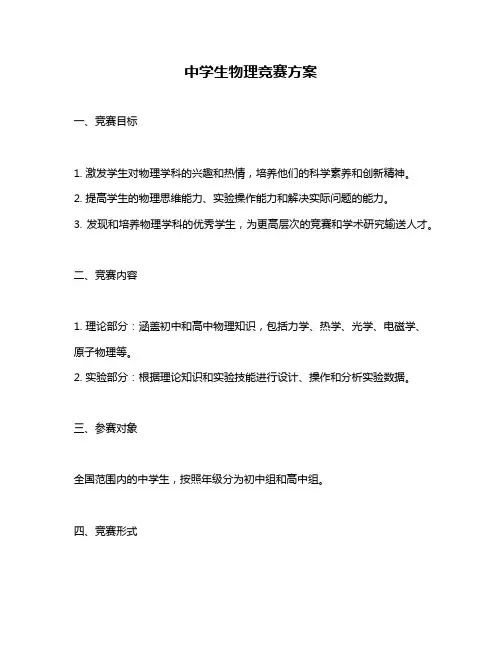 中学生物理竞赛方案

一、竞赛目标

1. 激发学生对物理学科的兴趣和热情，培养他们的科学素养和创新精神。

2. 提高学生的物理思维能力、实验操作能力和解决实际问题的能力。

3. 发现和培养物理学科的优秀学生，为更高层次的竞赛和学术研究输送人才。

二、竞赛内容

1. 理论部分：涵盖初中和高中物理知识，包括力学、热学、光学、电磁学、原子物理等。

2. 实验部分：根据理论知识和实验技能进行设计、操作和分析实验数据。

三、参赛对象

全国范围内的中学生，按照年级分为初中组和高中组。

四、竞赛形式